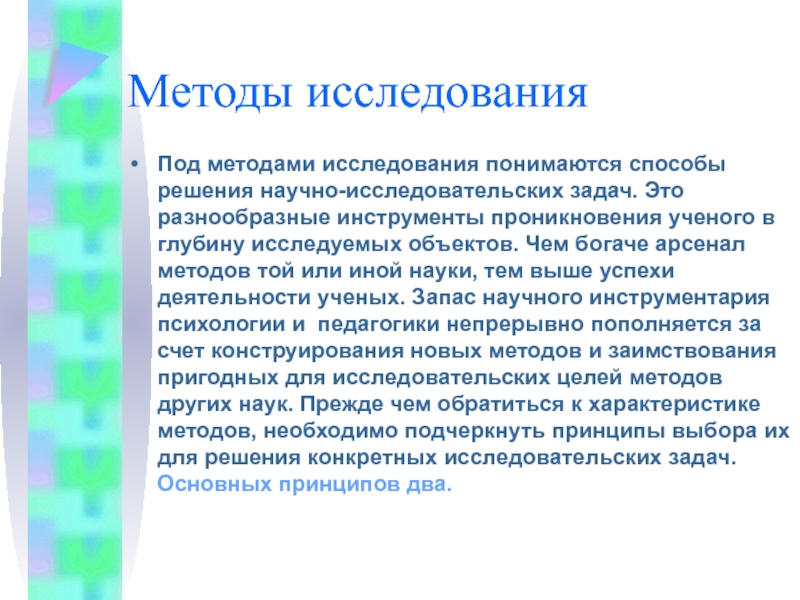 Методы исследования

• Под методами исследования понимаются способы решения научно-исследовательских задач. Это разнообразные инструменты проникновения ученого в глубину исследуемых объектов. Чем богаче арсенал методов той или иной науки, тем выше успехи деятельности ученых. Запас научного инструментария психологии и  педагогики непрерывно пополняется за счет конструирования новых методов и заимствования пригодных для исследовательских целей методов других наук. Прежде чем обратиться к характеристике методов, необходимо подчеркнуть принципы выбора их для решения конкретных исследовательских задач. Основных принципов два.